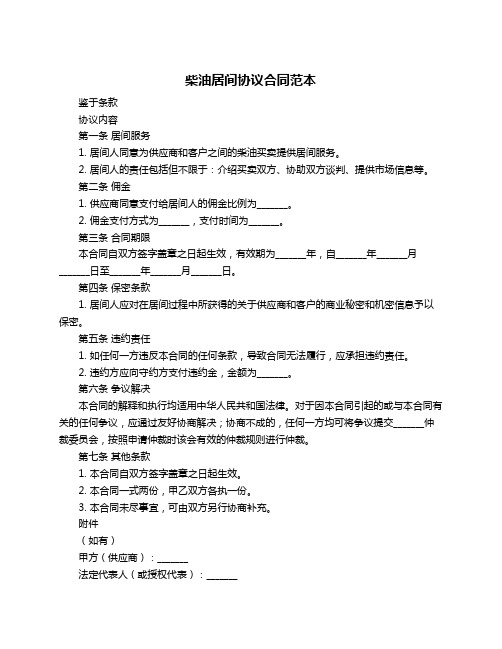 柴油居间协议合同范本

鉴于条款

协议内容

第一条 居间服务

1. 居间人同意为供应商和客户之间的柴油买卖提供居间服务。

2. 居间人的责任包括但不限于：介绍买卖双方、协助双方谈判、提供市场信息等。

第二条 佣金

1. 供应商同意支付给居间人的佣金比例为______。

2. 佣金支付方式为______，支付时间为______。

第三条 合同期限

本合同自双方签字盖章之日起生效，有效期为______年，自______年______月______日至______年______月______日。

第四条 保密条款

1. 居间人应对在居间过程中所获得的关于供应商和客户的商业秘密和机密信息予以保密。

第五条 违约责任

1. 如任何一方违反本合同的任何条款，导致合同无法履行，应承担违约责任。

2. 违约方应向守约方支付违约金，金额为______。

第六条 争议解决

本合同的解释和执行均适用中华人民共和国法律。对于因本合同引起的或与本合同有关的任何争议，应通过友好协商解决；协商不成的，任何一方均可将争议提交______仲裁委员会，按照申请仲裁时该会有效的仲裁规则进行仲裁。

第七条 其他条款

1. 本合同自双方签字盖章之日起生效。

2. 本合同一式两份，甲乙双方各执一份。

3. 本合同未尽事宜，可由双方另行协商补充。

附件

（如有）

甲方（供应商）：______

法定代表人（或授权代表）：______